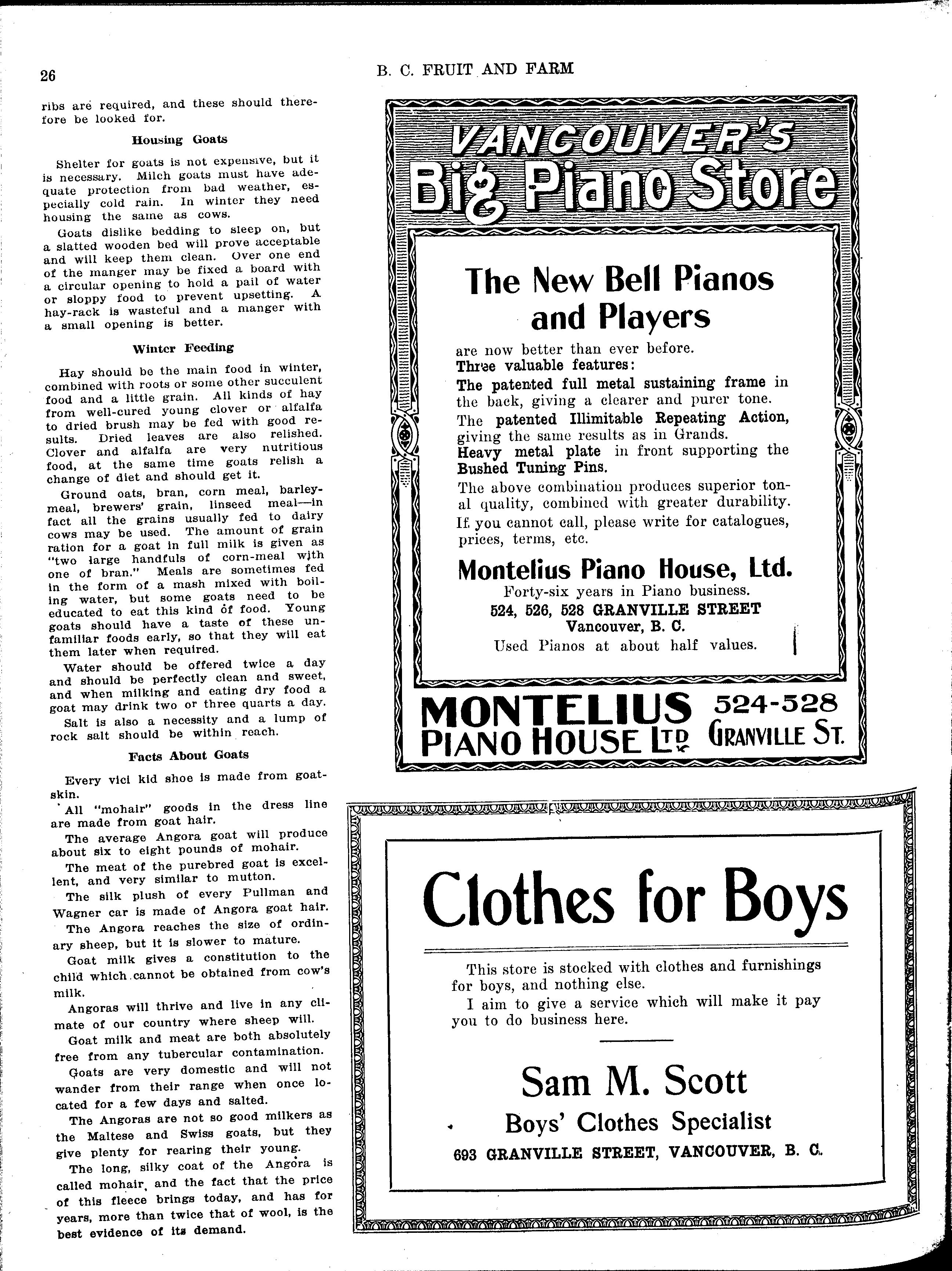 26

B. C. FRUIT AND FARM

ribs are required, and these should therefore be looked for.

Housing Goats

Shelter for goats is not expensive, but it is necessary. Milch goats must have adequate protection from bad weather, especially cold rain. In winter they need housing the same as cows.

Goats dislike bedding to sleep on, but a slatted wooden bed will prove acceptable and will keep them clean. Over one end of the manger may be fixed a board with a circular opening to hold a pail of water or sloppy food to prevent upsetting. A hay-rack is wasteful and a manger with a small opening is better.

Winter Feeding

Hay should be the main food in winter, combined with roots or some other succulent food and a little grain. All kinds of hay from well-cured young clover or alfalfa to dried brush may be fed with good results. Dried leaves are also relished. Clover and alfalfa are very nutritious food, at the same time goats relish a change of diet and should get it.

Ground oats, bran, corn meal, barley-meal, brewers' grain, linseed meal—in fact all the grains usually fed to dairy cows may be used. The amount of grain ration for a goat in full milk is given as "two large handfuls of corn-meal with one of bran." Meals are sometimes fed in the form of a mash mixed with boiling water, but some goats need to be educated to eat this kind of food. Young goats should have a taste of these unfamiliar foods early, so that they will eat them later when required.

Water should be offered twice a day and should be perfectly clean and sweet, and when milking and eating dry food a goat may drink two or three quarts a day.

Salt is also a necessity and a lump of rock salt should be within reach.

Facts About Goats

Every vici kid shoe is made from goatskin.

All "mohair" goods in the dress line are made from goat hair.

The average Angora goat will produce about six to eight pounds of mohair.

The meat of the purebred goat is excellent, and very similar to mutton.

The silk plush of every Pullman and Wagner car is made of Angora goat hair.

The Angora reaches the size of ordinary sheep, but it is slower to mature.

Goat milk gives a constitution to the child which cannot be obtained from cow's milk.

Angoras will thrive and live in any climate of our country where sheep will.

Goat milk and meat are both absolutely free from any tubercular contamination.

Goats are very domestic and will not wander from their range when once located for a few days and salted.

The Angoras are not so good milkers as the Maltese and Swiss goats, but they give plenty for rearing their young.

The long, silky coat of the Angora is called mohair, and the fact that the price of this fleece brings today, and has for years, more than twice that of wool, is the best evidence of its demand.

VANCOUVER'S
Big Piano Store

The New Bell Pianos and Players

are now better than ever before.
Three valuable features:
The patented full metal sustaining frame in the back, giving a clearer and purer tone.
The patented Illimitable Repeating Action, giving the same results as in Grands.
Heavy metal plate in front supporting the Bushed Tuning Pins.
The above combination produces superior tonal quality, combined with greater durability.
If you cannot call, please write for catalogues, prices, terms, etc.

Montelius Piano House, Ltd.
Forty-six years in Piano business.
524, 526, 528 GRANVILLE STREET
Vancouver, B. C.
Used Pianos at about half values.

MONTELIUS PIANO HOUSE LTD 524-528 GRANVILLE ST.

Clothes for Boys

This store is stocked with clothes and furnishings for boys, and nothing else.
I aim to give a service which will make it pay you to do business here.

Sam M. Scott
Boys' Clothes Specialist
693 GRANVILLE STREET, VANCOUVER, B. C.